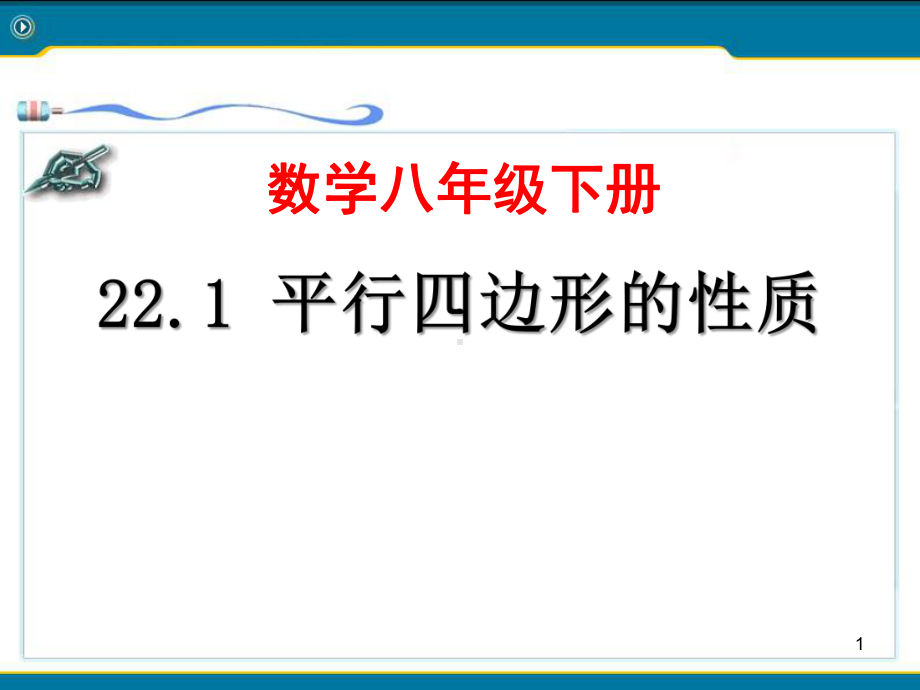 数学八年级下册

22.1 平行四边形的性质

1